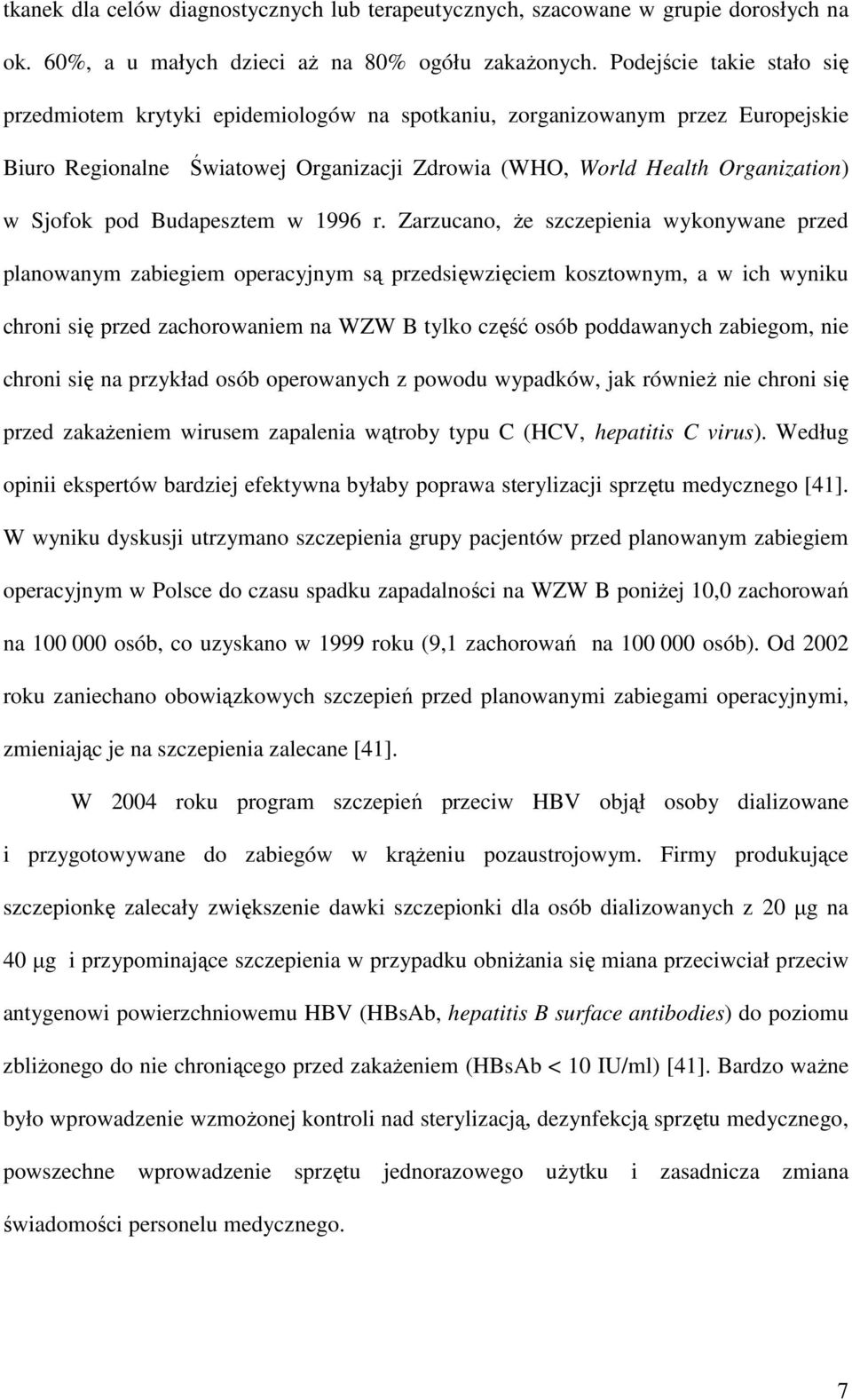 tkanek dla celów diagnostycznych lub terapeutycznych, szacowane w grupie dorosłych na ok. 60%, a u małych dzieci aż na 80% ogółu zakażonych. Podejście takie stało się przedmiotem krytyki epidemiologów na spotkaniu, zorganizowanym przez Europejskie Biuro Regionalne Światowej Organizacji Zdrowia (WHO, World Health Organization) w Sjofok pod Budapesztem w 1996 r. Zarzucano, że szczepienia wykonywane przed planowanym zabiegiem operacyjnym są przedsięwzięciem kosztownym, a w ich wyniku chroni się przed zachorowaniem na WZW B tylko część osób poddawanych zabiegom, nie chroni się na przykład osób operowanych z powodu wypadków, jak również nie chroni się przed zakażeniem wirusem zapalenia wątroby typu C (HCV, hepatitis C virus). Według opinii ekspertów bardziej efektywna byłaby poprawa sterylizacji sprzętu medycznego [41]. W wyniku dyskusji utrzymano szczepienia grupy pacjentów przed planowanym zabiegiem operacyjnym w Polsce do czasu spadku zapadalności na WZW B poniżej 10,0 zachorowań na 100 000 osób, co uzyskano w 1999 roku (9,1 zachorowań na 100 000 osób). Od 2002 roku zaniechano obowiązkowych szczepień przed planowanymi zabiegami operacyjnymi, zmieniając je na szczepienia zalecane [41].

W 2004 roku program szczepień przeciw HBV objął osoby dializowane i przygotowywane do zabiegów w krążeniu pozaustrojowym. Firmy produkujące szczepionkę zalecały zwiększenie dawki szczepionki dla osób dializowanych z 20 μg na 40 μg i przypominające szczepienia w przypadku obniżania się miana przeciwciał przeciw antygenowi powierzchniowemu HBV (HBsAb, hepatitis B surface antibodies) do poziomu zbliżonego do nie chroniącego przed zakażeniem (HBsAb < 10 IU/ml) [41]. Bardzo ważne było wprowadzenie wzmożonej kontroli nad sterylizacją, dezynfekcją sprzętu medycznego, powszechne wprowadzenie sprzętu jednorazowego użytku i zasadnicza zmiana świadomości personelu medycznego.

7